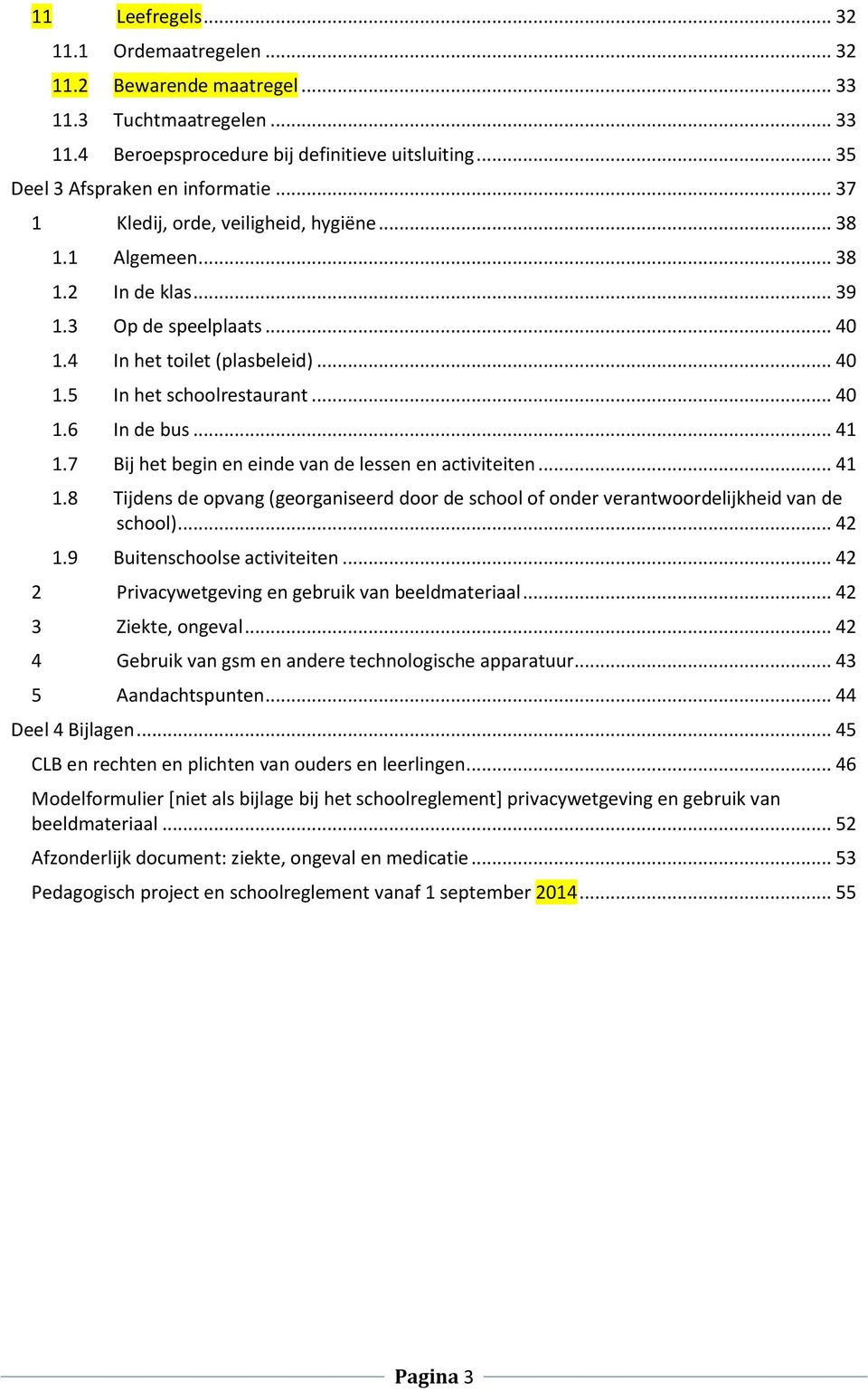 11 Leefregels ... 32
11.1 Ordemaatregelen ... 32
11.2 Bewarende maatregel ... 33
11.3 Tuchtmaatregelen ... 33
11.4 Beroepsprocedure bij definitieve uitsluiting ... 35
Deel 3 Afspraken en informatie ... 37
1 Kledij, orde, veiligheid, hygiëne ... 38
1.1 Algemeen ... 38
1.2 In de klas ... 39
1.3 Op de speelplaats ... 40
1.4 In het toilet (plasbeleid) ... 40
1.5 In het schoolrestaurant ... 40
1.6 In de bus ... 41
1.7 Bij het begin en einde van de lessen en activiteiten ... 41
1.8 Tijdens de opvang (georganiseerd door de school of onder verantwoordelijkheid van de school) ... 42
1.9 Buitenschoolse activiteiten ... 42
2 Privacywetgeving en gebruik van beeldmateriaal ... 42
3 Ziekte, ongeval ... 42
4 Gebruik van gsm en andere technologische apparatuur ... 43
5 Aandachtspunten ... 44
Deel 4 Bijlagen ... 45
CLB en rechten en plichten van ouders en leerlingen ... 46
Modelformulier [niet als bijlage bij het schoolreglement] privacywetgeving en gebruik van beeldmateriaal ... 52
Afzonderlijk document: ziekte, ongeval en medicatie ... 53
Pedagogisch project en schoolreglement vanaf 1 september 2014 ... 55

Pagina 3